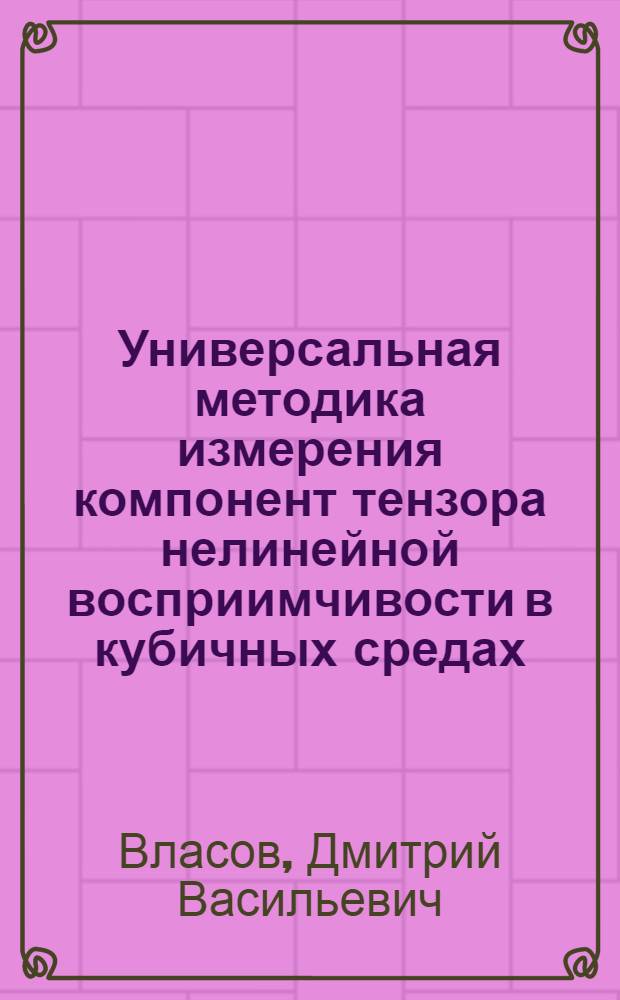 Универсальная методика измерения компонент тензора нелинейной восприимчивости в кубичных средах

Власов, Дмитрий Васильевич